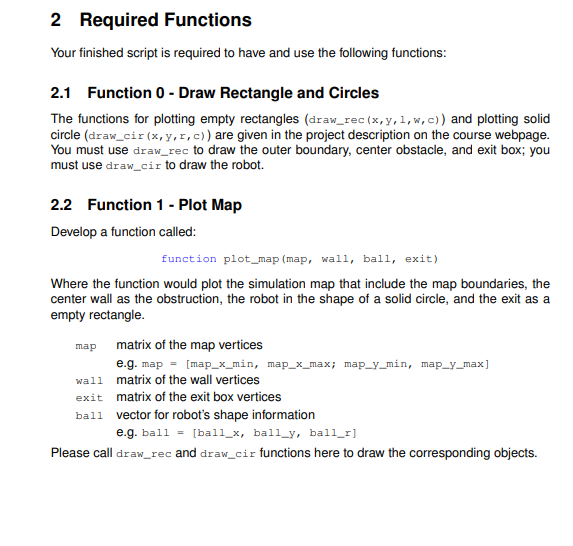 2 Required Functions

Your finished script is required to have and use the following functions:

2.1 Function 0 - Draw Rectangle and Circles

The functions for plotting empty rectangles (draw_rec(x,y,l,w,c)) and plotting solid circle (draw_cir(x,y,r,c)) are given in the project description on the course webpage. You must use draw_rec to draw the outer boundary, center obstacle, and exit box; you must use draw_cir to draw the robot.

2.2 Function 1 - Plot Map

Develop a function called:

function plot_map(map, wall, ball, exit)

Where the function would plot the simulation map that include the map boundaries, the center wall as the obstruction, the robot in the shape of a solid circle, and the exit as a empty rectangle.

map matrix of the map vertices
e.g. map = [map_x_min, map_x_max; map_y_min, map_y_max]
wall matrix of the wall vertices
exit matrix of the exit box vertices
ball vector for robot's shape information
e.g. ball = [ball_x, ball_y, ball_r]

Please call draw_rec and draw_cir functions here to draw the corresponding objects.